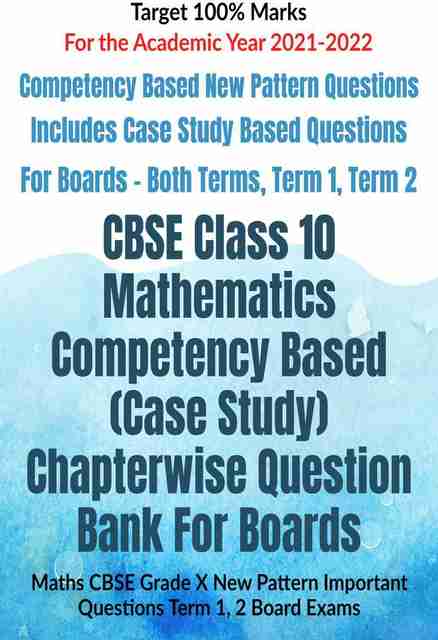 Target 100% Marks

For the Academic Year 2021-2022

Competency Based New Pattern Questions

Includes Case Study Based Questions

For Boards - Both Terms, Term 1, Term 2

CBSE Class 10 Mathematics Competency Based (Case Study) Chapterwise Question Bank For Boards

Maths CBSE Grade X New Pattern Important Questions Term 1, 2 Board Exams